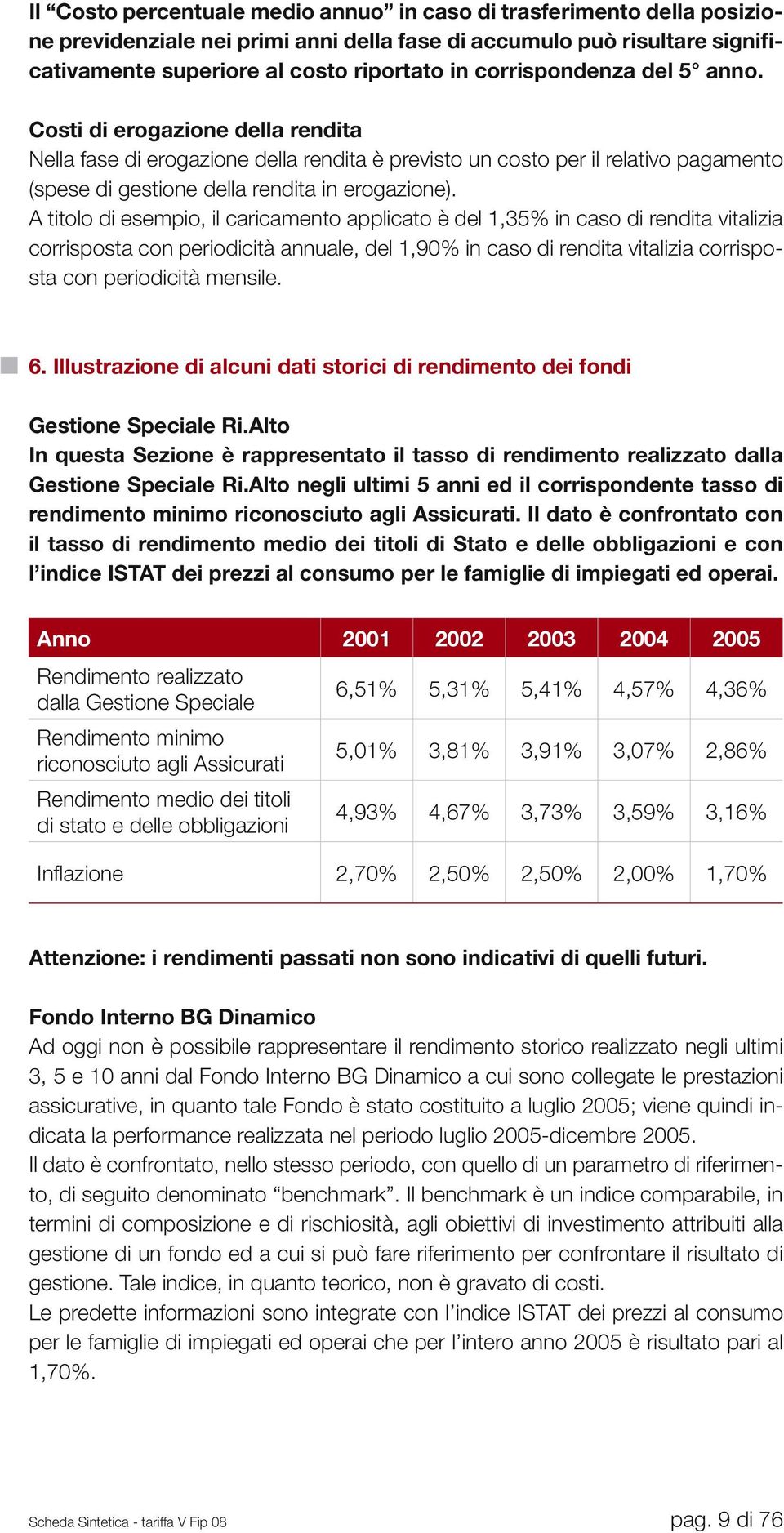 Il “Costo percentuale medio annuo” in caso di trasferimento della posizione previdenziale nei primi anni della fase di accumulo può risultare significativamente superiore al costo riportato in corrispondenza del 5° anno.

Costi di erogazione della rendita
Nella fase di erogazione della rendita è previsto un costo per il relativo pagamento (spese di gestione della rendita in erogazione).
A titolo di esempio, il caricamento applicato è del 1,35% in caso di rendita vitalizia corrisposta con periodicità annuale, del 1,90% in caso di rendita vitalizia corrisposta con periodicità mensile.

6. Illustrazione di alcuni dati storici di rendimento dei fondi

Gestione Speciale Ri.Alto
In questa Sezione è rappresentato il tasso di rendimento realizzato dalla Gestione Speciale Ri.Alto negli ultimi 5 anni ed il corrispondente tasso di rendimento minimo riconosciuto agli Assicurati. Il dato è confrontato con il tasso di rendimento medio dei titoli di Stato e delle obbligazioni e con l’indice ISTAT dei prezzi al consumo per le famiglie di impiegati ed operai.

| Anno | 2001 | 2002 | 2003 | 2004 | 2005 |
|---|---|---|---|---|---|
| Rendimento realizzato dalla Gestione Speciale | 6,51% | 5,31% | 5,41% | 4,57% | 4,36% |
| Rendimento minimo riconosciuto agli Assicurati | 5,01% | 3,81% | 3,91% | 3,07% | 2,86% |
| Rendimento medio dei titoli di stato e delle obbligazioni | 4,93% | 4,67% | 3,73% | 3,59% | 3,16% |
| Inflazione | 2,70% | 2,50% | 2,50% | 2,00% | 1,70% |

Attenzione: i rendimenti passati non sono indicativi di quelli futuri.

Fondo Interno BG Dinamico
Ad oggi non è possibile rappresentare il rendimento storico realizzato negli ultimi 3, 5 e 10 anni dal Fondo Interno BG Dinamico a cui sono collegate le prestazioni assicurative, in quanto tale Fondo è stato costituito a luglio 2005; viene quindi indicata la performance realizzata nel periodo luglio 2005-dicembre 2005.
Il dato è confrontato, nello stesso periodo, con quello di un parametro di riferimento, di seguito denominato “benchmark”. Il benchmark è un indice comparabile, in termini di composizione e di rischiosità, agli obiettivi di investimento attribuiti alla gestione di un fondo ed a cui si può fare riferimento per confrontare il risultato di gestione. Tale indice, in quanto teorico, non è gravato di costi.
Le predette informazioni sono integrate con l’indice ISTAT dei prezzi al consumo per le famiglie di impiegati ed operai che per l’intero anno 2005 è risultato pari al 1,70%.

Scheda Sintetica - tariffa V Fip 08

pag. 9 di 76